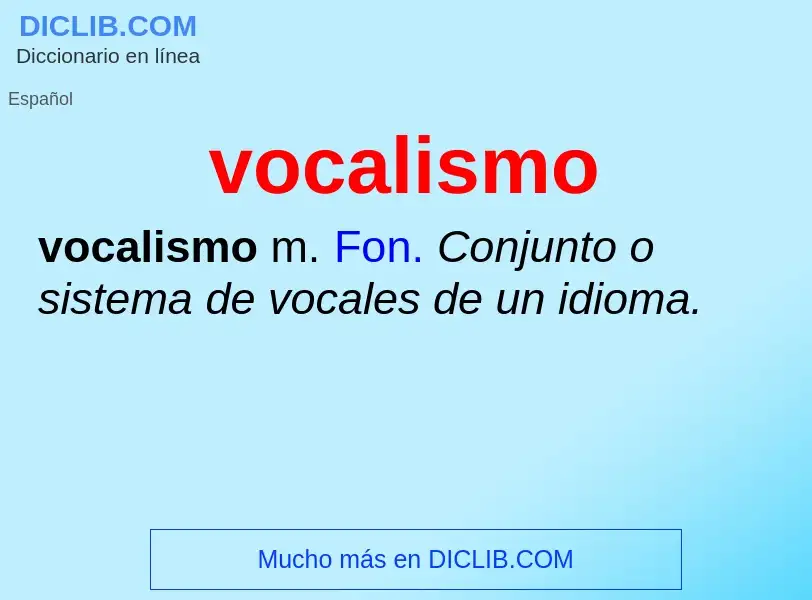 DICLIB.COM
Diccionario en línea

Español

vocalismo

vocalismo m. Fon. Conjunto o sistema de vocales de un idioma.

Mucho más en DICLIB.COM